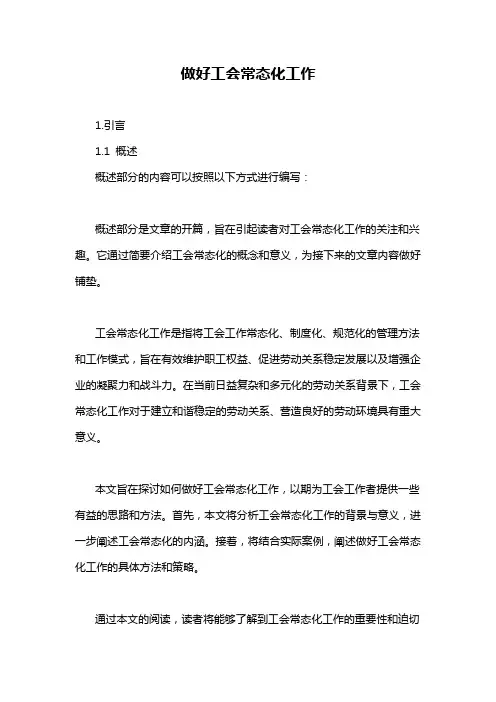 做好工会常态化工作

1.引言

1.1 概述

概述部分的内容可以按照以下方式进行编写：

概述部分是文章的开篇，旨在引起读者对工会常态化工作的关注和兴趣。它通过简要介绍工会常态化的概念和意义，为接下来的文章内容做好铺垫。

工会常态化工作是指将工会工作常态化、制度化、规范化的管理方法和工作模式，旨在有效维护职工权益、促进劳动关系稳定发展以及增强企业的凝聚力和战斗力。在当前日益复杂和多元化的劳动关系背景下，工会常态化工作对于建立和谐稳定的劳动关系、营造良好的劳动环境具有重大意义。

本文旨在探讨如何做好工会常态化工作，以期为工会工作者提供一些有益的思路和方法。首先，本文将分析工会常态化工作的背景与意义，进一步阐述工会常态化的内涵。接着，将结合实际案例，阐述做好工会常态化工作的具体方法和策略。

通过本文的阅读，读者将能够了解到工会常态化工作的重要性和迫切